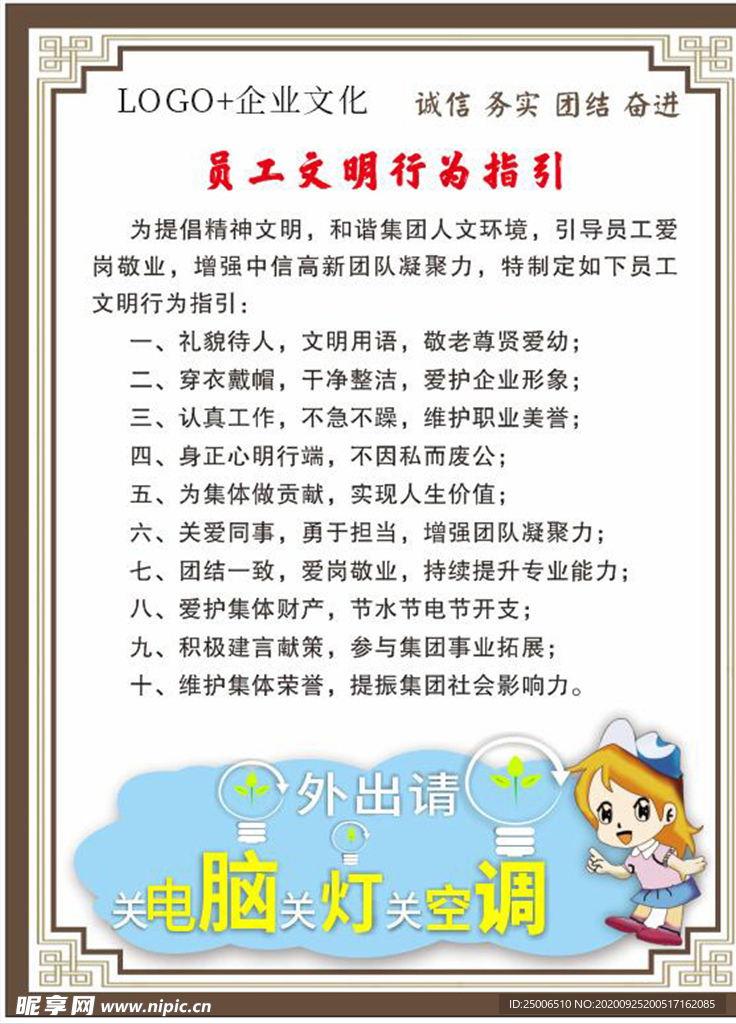 LOGO+企业文化

诚信 务实 团结 奋进

员工文明行为指引

为提倡精神文明，和谐集团人文环境，引导员工爱岗敬业，增强中信高新团队凝聚力，特制定如下员工文明行为指引：

一、礼貌待人，文明用语，敬老尊贤爱幼；
二、穿衣戴帽，干净整洁，爱护企业形象；
三、认真工作，不急不躁，维护职业美誉；
四、身正心明行端，不因私而废公；
五、为集体做贡献，实现人生价值；
六、关爱同事，勇于担当，增强团队凝聚力；
七、团结一致，爱岗敬业，持续提升专业能力；
八、爱护集体财产，节水节电节开支；
九、积极建言献策，参与集团事业拓展；
十、维护集体荣誉，提振集团社会影响力。

外出请

关电脑关灯关空调

昵享网 www.nipic.cn

ID:25006510 NO:20200925200517162085